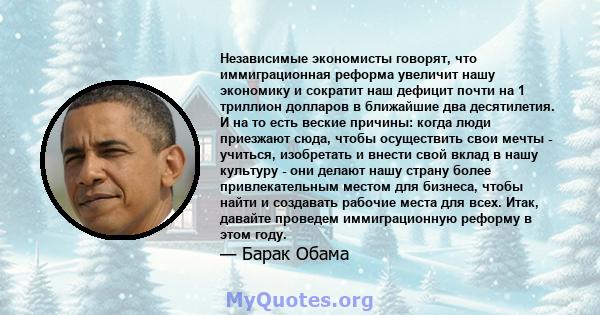 Независимые экономисты говорят, что иммиграционная реформа увеличит нашу экономику и сократит наш дефицит почти на 1 триллион долларов в ближайшие два десятилетия. И на то есть веские причины: когда люди приезжают сюда, чтобы осуществить свои мечты - учиться, изобретать и внести свой вклад в нашу культуру - они делают нашу страну более привлекательным местом для бизнеса, чтобы найти и создавать рабочие места для всех. Итак, давайте проведем иммиграционную реформу в этом году.

— Барак Обама

MyQuotes.org